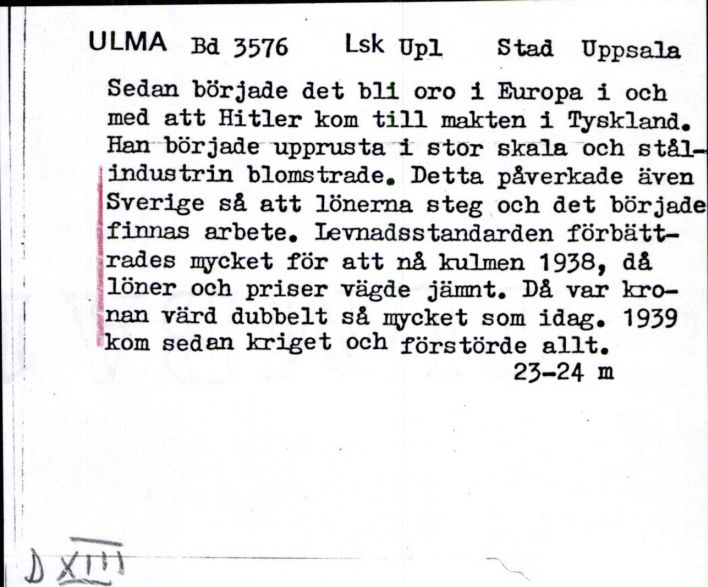 ULMA Bd 3576 Lsk Upl Stad Uppsala

Sedan började det bli oro i Europa i och med att Hitler kom till makten i Tyskland. Han började upprusta i stor skala och stålindustrin blomstrade. Detta påverkade även Sverige så att lönerna steg och det började finnas arbete. Levnadsstandarden förbättrades mycket för att nå kulmen 1938, då löner och priser vägde jämnt. Då var kronan värd dubbelt så mycket som idag. 1939 kom sedan kriget och förstörde allt.

23-24 m

D XIII